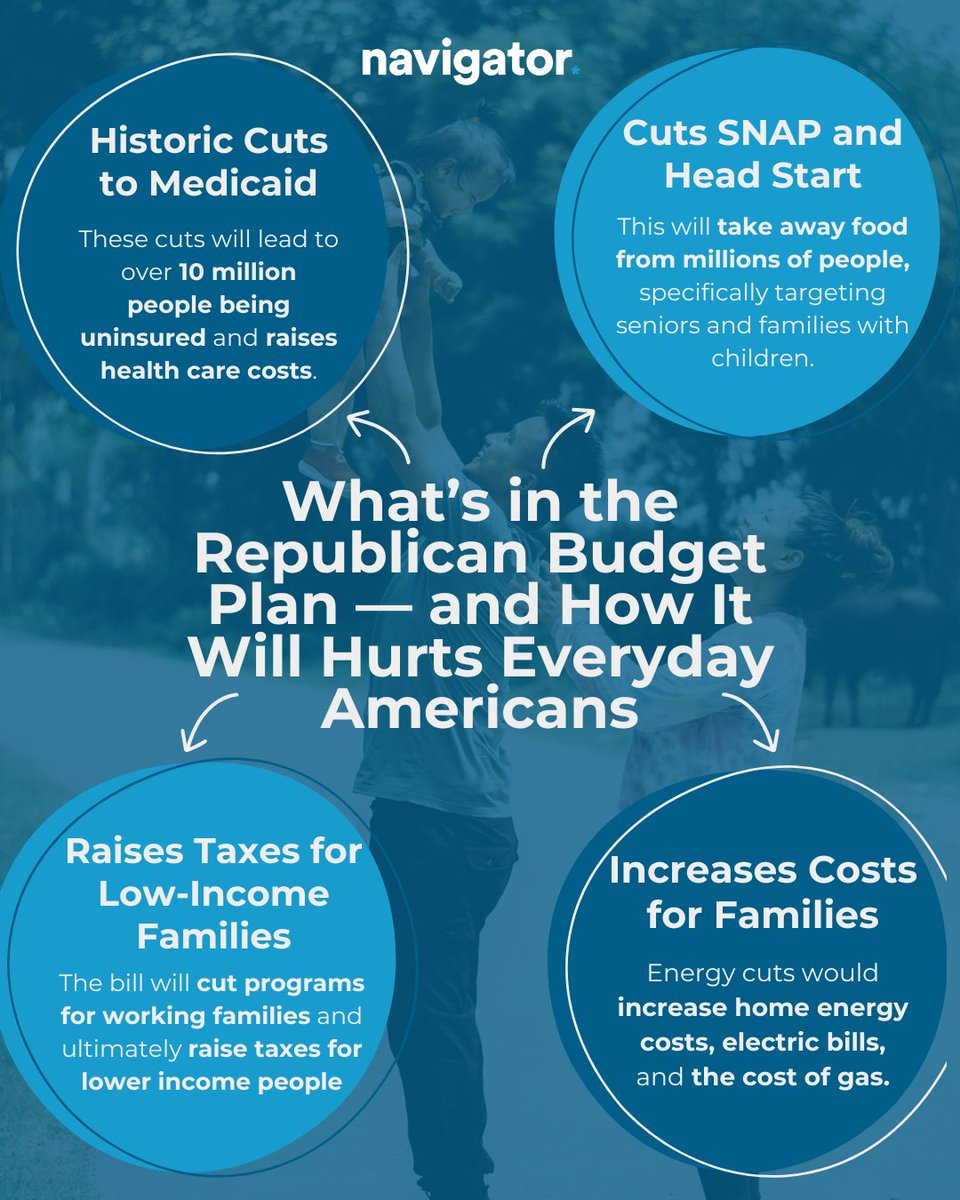 navigator

Historic Cuts to Medicaid

These cuts will lead to over 10 million people being uninsured and raises health care costs.

Cuts SNAP and Head Start

This will take away food from millions of people, specifically targeting seniors and families with children.

What's in the Republican Budget Plan — and How It Will Hurts Everyday Americans

Raises Taxes for Low-Income Families

The bill will cut programs for working families and ultimately raise taxes for lower income people

Increases Costs for Families

Energy cuts would increase home energy costs, electric bills, and the cost of gas.